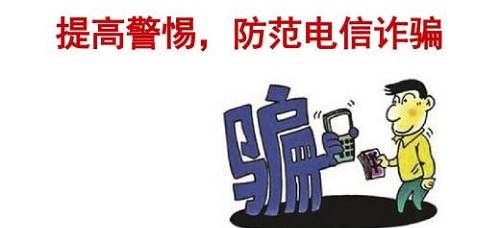 提高警惕，防范电信诈骗

骗